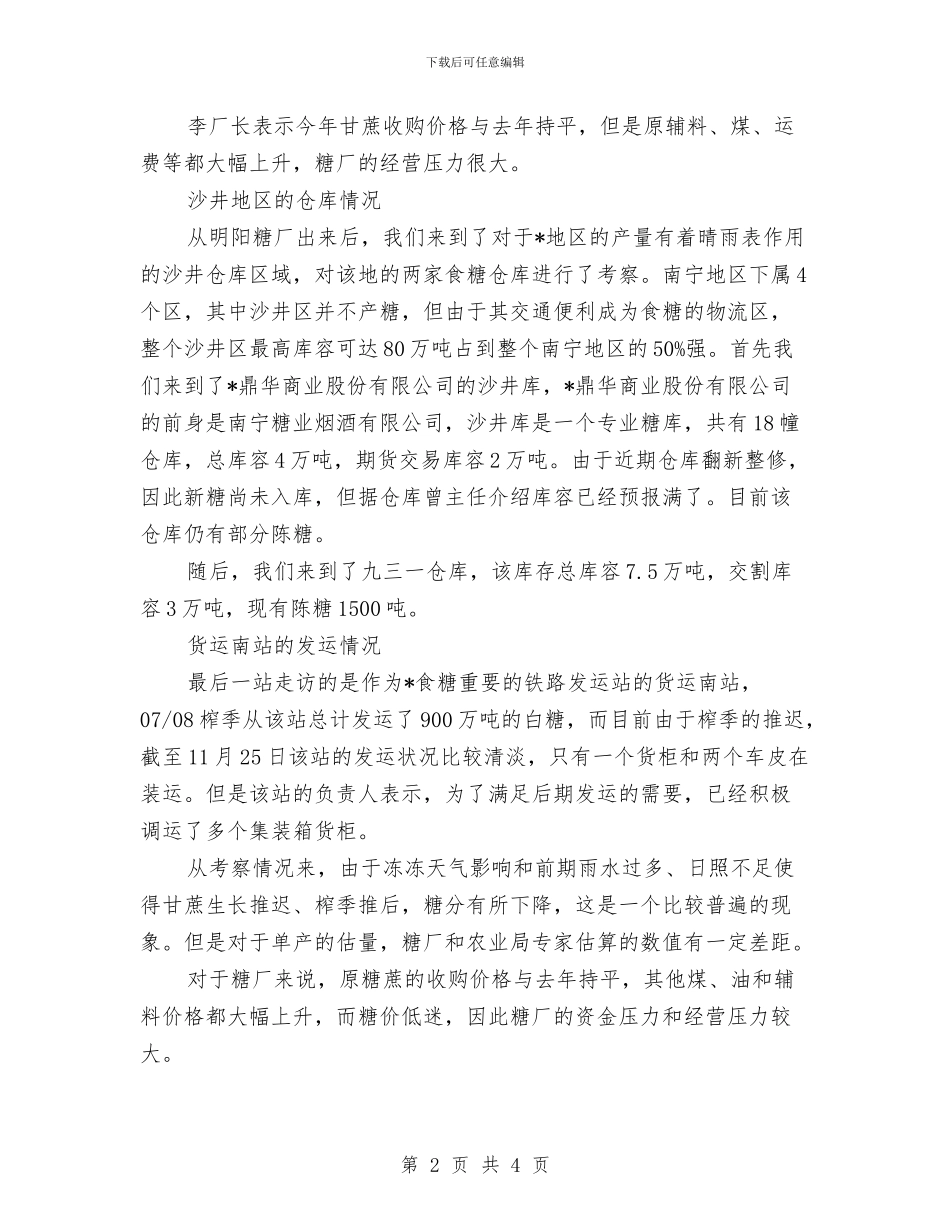 下载后可任意编辑

李厂长表示今年甘蔗收购价格与去年持平，但是原辅料、煤、运费等都大幅上升，糖厂的经营压力很大。

沙井地区的仓库情况

从明阳糖厂出来后，我们来到了对于*地区的产量有着晴雨表作用的沙井仓库区域，对该地的两家食糖仓库进行了考察。南宁地区下属4个区，其中沙井区并不产糖，但由于其交通便利成为食糖的物流区，整个沙井区最高库容可达80万吨占到整个南宁地区的50%强。首先我们来到了*鼎华商业股份有限公司的沙井库，*鼎华商业股份有限公司的前身是南宁糖业烟酒有限公司，沙井库是一个专业糖库，共有18幢仓库，总库容4万吨，期货交易库容2万吨。由于近期仓库翻新整修，因此新糖尚未入库，但据仓库曾主任介绍库容已经预报满了。目前该仓库仍有部分陈糖。

随后，我们来到了九三一仓库，该库存总库容7.5万吨，交割库容3万吨，现有陈糖1500吨。

货运南站的发运情况

最后一站走访的是作为*食糖重要的铁路发运站的货运南站，07/08榨季从该站总计发运了900万吨的白糖，而目前由于榨季的推迟，截至11月25日该站的发运状况比较清淡，只有一个货柜和两个车皮在装运。但是该站的负责人表示，为了满足后期发运的需要，已经积极调运了多个集装箱货柜。

从考察情况来，由于冻冻天气影响和前期雨水过多、日照不足使得甘蔗生长推迟、榨季推后，糖分有所下降，这是一个比较普遍的现象。但是对于单产的估量，糖厂和农业局专家估算的数值有一定差距。

对于糖厂来说，原糖蔗的收购价格与去年持平，其他煤、油和辅料价格都大幅上升，而糖价低迷，因此糖厂的资金压力和经营压力较大。

第 2 页 共 4 页